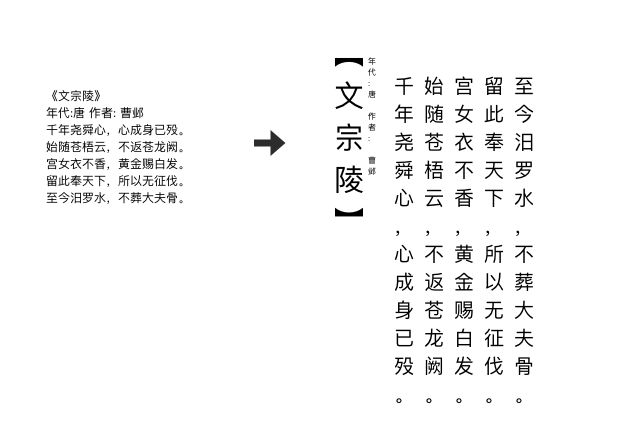 《文宗陵》
年代:唐 作者: 曹邺
千年尧舜心，心成身已殁。
始随苍梧云，不返苍龙阙。
宫女衣不香，黄金赐白发。
留此奉天下，所以无征伐。
至今汨罗水，不葬大夫骨。

【文宗陵】
年代：唐 作者：曹邺

千年尧舜心，心成身已殁。
始随苍梧云，不返苍龙阙。
宫女衣不香，黄金赐白发。
留此奉天下，所以无征伐。
至今汨罗水，不葬大夫骨。